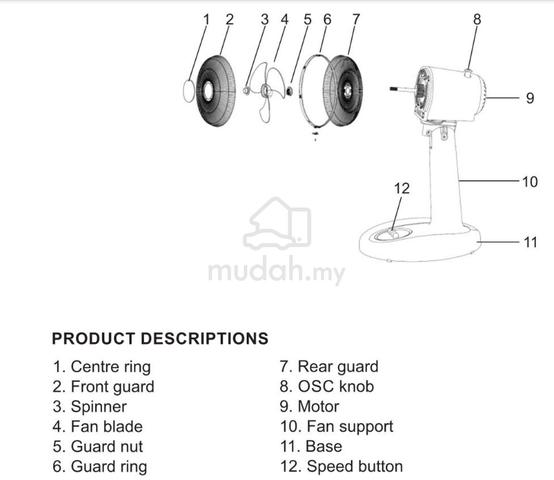 1 2 3 4 5 6 7 8

9

10

12

11

mudah.my

PRODUCT DESCRIPTIONS

1. Centre ring
2. Front guard
3. Spinner
4. Fan blade
5. Guard nut
6. Guard ring

7. Rear guard
8. OSC knob
9. Motor
10. Fan support
11. Base
12. Speed button